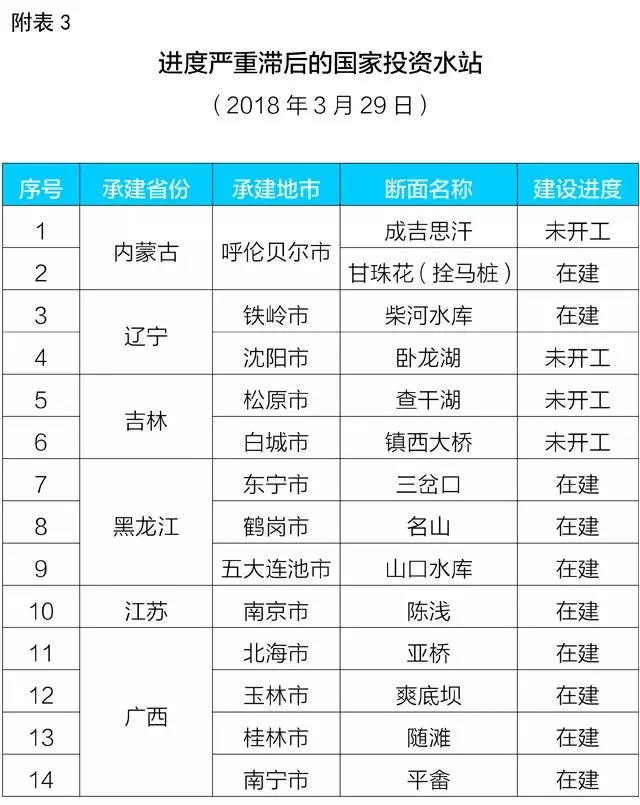 附表 3

进度严重滞后的国家投资水站

（2018 年 3 月 29 日）

| 序号 | 承建省份 | 承建地市 | 断面名称 | 建设进度 |
|---|---|---|---|---|
| 1 | 内蒙古 | 呼伦贝尔市 | 成吉思汗 | 未开工 |
| 2 | 内蒙古 | 呼伦贝尔市 | 甘珠花（拴马桩） | 在建 |
| 3 | 辽宁 | 铁岭市 | 柴河水库 | 在建 |
| 4 | 辽宁 | 沈阳市 | 卧龙湖 | 未开工 |
| 5 | 吉林 | 松原市 | 查干湖 | 未开工 |
| 6 | 吉林 | 白城市 | 镇西大桥 | 未开工 |
| 7 | 黑龙江 | 东宁市 | 三岔口 | 在建 |
| 8 | 黑龙江 | 鹤岗市 | 名山 | 在建 |
| 9 | 黑龙江 | 五大连池市 | 山口水库 | 在建 |
| 10 | 江苏 | 南京市 | 陈浅 | 在建 |
| 11 | 广西 | 北海市 | 亚桥 | 在建 |
| 12 | 广西 | 玉林市 | 爽底坝 | 在建 |
| 13 | 广西 | 桂林市 | 随滩 | 在建 |
| 14 | 广西 | 南宁市 | 平畲 | 在建 |